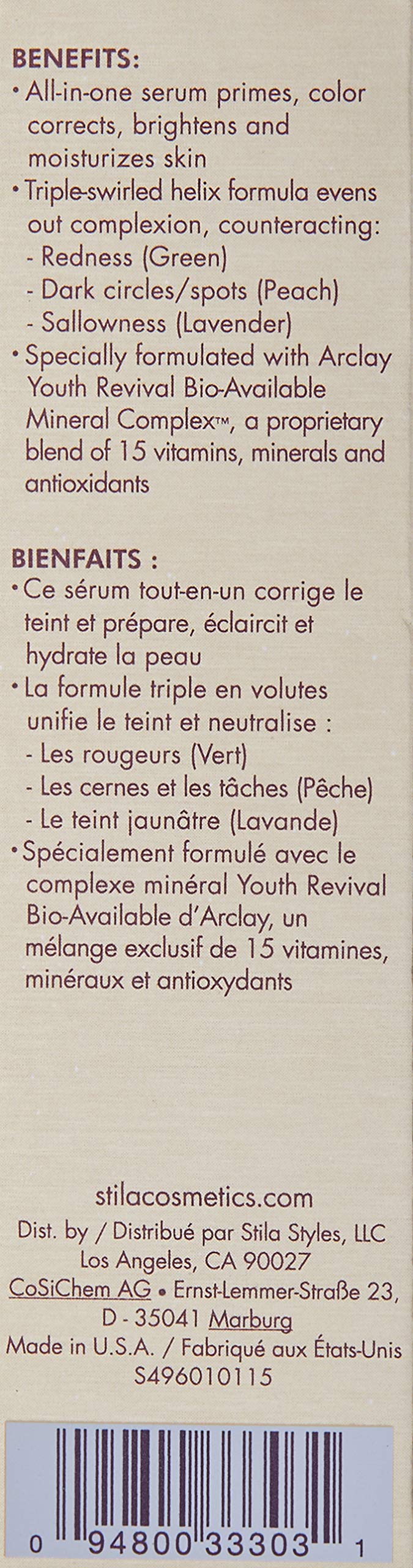 BENEFITS:
• All-in-one serum primes, color corrects, brightens and moisturizes skin
• Triple-swirled helix formula evens out complexion, counteracting:
- Redness (Green)
- Dark circles/spots (Peach)
- Sallowness (Lavender)
• Specially formulated with Arclay Youth Revival Bio-Available Mineral Complex™, a proprietary blend of 15 vitamins, minerals and antioxidants

BIENFAITS :
• Ce sérum tout-en-un corrige le teint et prépare, éclaircit et hydrate la peau
• La formule triple en volutes unifie le teint et neutralise :
- Les rougeurs (Vert)
- Les cernes et les tâches (Pêche)
- Le teint jaunâtre (Lavande)
• Spécialement formulé avec le complexe minéral Youth Revival Bio-Available d'Arclay, un mélange exclusif de 15 vitamines, minéraux et antioxydants

stilacosmetics.com
Dist. by / Distribué par Stila Styles, LLC
Los Angeles, CA 90027
CoSiChem AG • Ernst-Lemmer-Straße 23, D - 35041 Marburg
Made in U.S.A. / Fabriqué aux États-Unis
S496010115

0 94800 33303 1